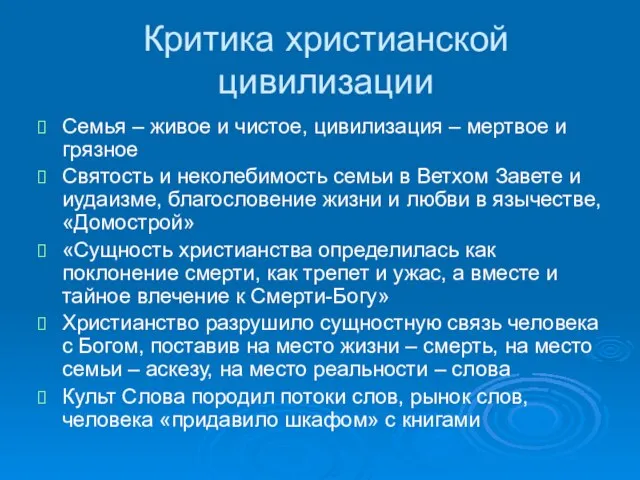 Критика христианской цивилизации

Семья – живое и чистое, цивилизация – мертвое и грязное

Святость и неколебимость семьи в Ветхом Завете и иудаизме, благословение жизни и любви в язычестве, «Домострой»

«Сущность христианства определилась как поклонение смерти, как трепет и ужас, а вместе и тайное влечение к Смерти-Богу»

Христианство разрушило сущностную связь человека с Богом, поставив на место жизни – смерть, на место семьи – аскезу, на место реальности – слова

Культ Слова породил потоки слов, рынок слов, человека «придавило шкафом» с книгами